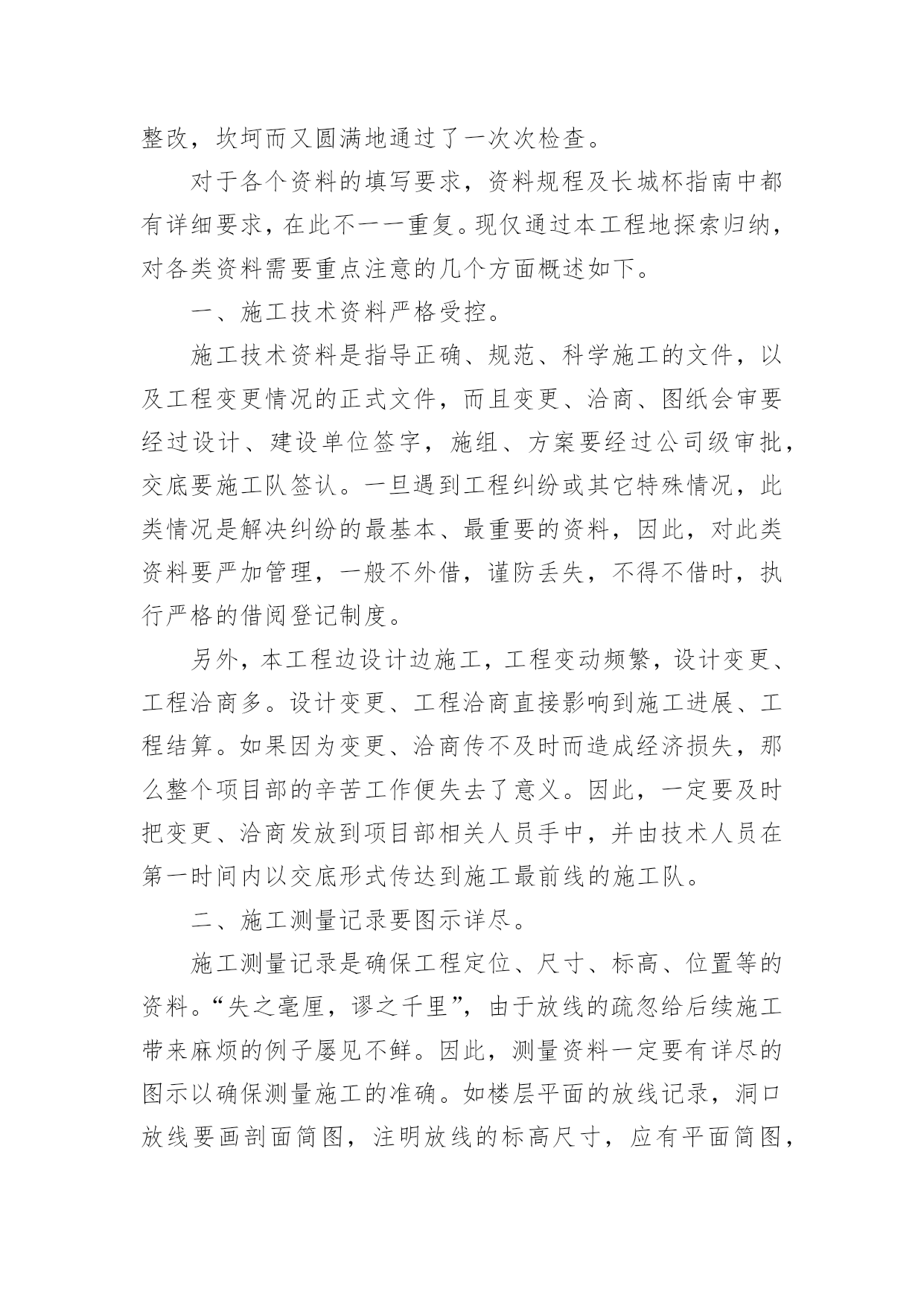 整改，坎坷而又圆满地通过了一次次检查。

对于各个资料的填写要求，资料规程及长城杯指南中都有详细要求，在此不一一重复。现仅通过本工程地探索归纳，对各类资料需要重点注意的几个方面概述如下。

一、施工技术资料严格受控。

施工技术资料是指导正确、规范、科学施工的文件，以及工程变更情况的正式文件，而且变更、洽商、图纸会审要经过设计、建设单位签字，施组、方案要经过公司级审批，交底要施工队签认。一旦遇到工程纠纷或其它特殊情况，此类情况是解决纠纷的最基本、最重要的资料，因此，对此类资料要严加管理，一般不外借，谨防丢失，不得不借时，执行严格的借阅登记制度。

另外，本工程边设计边施工，工程变动频繁，设计变更、工程洽商多。设计变更、工程洽商直接影响到施工进展、工程结算。如果因为变更、洽商传不及时而造成经济损失，那么整个项目部的辛苦工作便失去了意义。因此，一定要及时把变更、洽商发放到项目部相关人员手中，并由技术人员在第一时间内以交底形式传达到施工最前线的施工队。

二、施工测量记录要图示详尽。

施工测量记录是确保工程定位、尺寸、标高、位置等的资料。“失之毫厘，谬之千里”，由于放线的疏忽给后续施工带来麻烦的例子屡见不鲜。因此，测量资料一定要有详尽的图示以确保测量施工的准确。如楼层平面的放线记录，洞口放线要画剖面简图，注明放线的标高尺寸，应有平面简图，